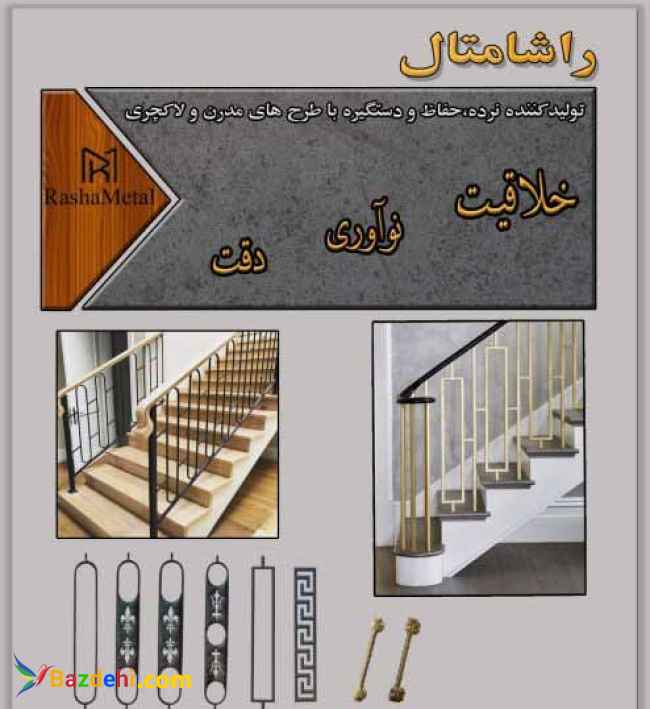 راشامتال

تولیدکننده نرده،حفاظ و دستگیره با طرح های مدرن و لاکچری

RashaMetal

خلاقیت

نوآوری

دقت

Bazdehi.com